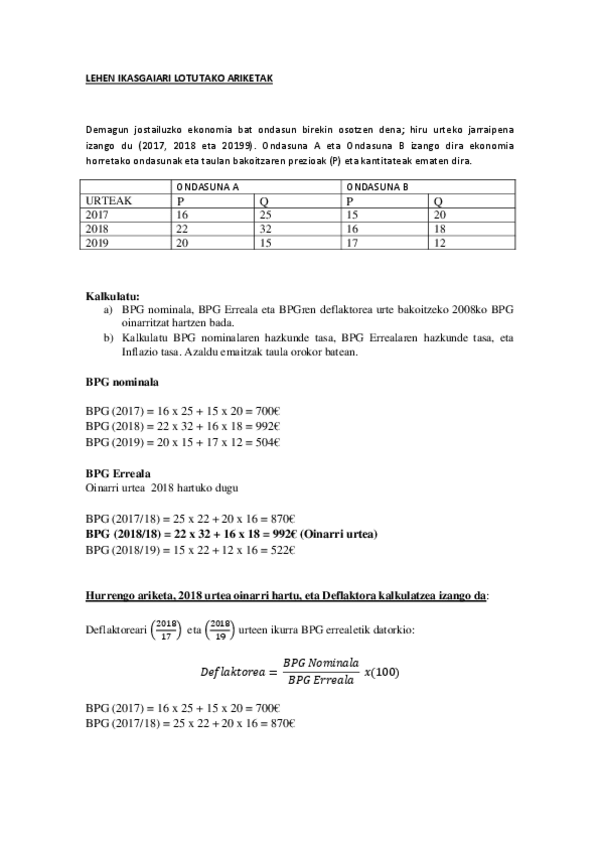 LEHEN IKASGAIARI LOTUTAKO ARIKETAK

Demagun jostailuzko ekonomia bat ondasun birekin osotzen dena; hiru urteko jarraipena izango du (2017, 2018 eta 20199). Ondasuna A eta Ondasuna B izango dira ekonomia horretako ondasunak eta taulan bakoitzaren prezioak (P) eta kantitateak ematen dira.

| | ONDASUNA A | | ONDASUNA B | |
|---|---|---|---|---|
| URTEAK | P | Q | P | Q |
| 2017 | 16 | 25 | 15 | 20 |
| 2018 | 22 | 32 | 16 | 18 |
| 2019 | 20 | 15 | 17 | 12 |

Kalkulatu:
a) BPG nominala, BPG Erreala eta BPGren deflaktorea urte bakoitzeko 2008ko BPG oinarritzat hartzen bada.
b) Kalkulatu BPG nominalaren hazkunde tasa, BPG Errealaren hazkunde tasa, eta Inflazio tasa. Azaldu emaitzak taula orokor batean.

BPG nominala

BPG (2017) = 16 x 25 + 15 x 20 = 700€
BPG (2018) = 22 x 32 + 16 x 18 = 992€
BPG (2019) = 20 x 15 + 17 x 12 = 504€

BPG Erreala
Oinarri urtea 2018 hartuko dugu

BPG (2017/18) = 25 x 22 + 20 x 16 = 870€
BPG (2018/18) = 22 x 32 + 16 x 18 = 992€ (Oinarri urtea)
BPG (2018/19) = 15 x 22 + 12 x 16 = 522€

Hurrengo ariketa, 2018 urtea oinarri hartu, eta Deflaktora kalkulatzea izango da:

Deflaktoreari $\left(\frac{2018}{17}\right)$ eta $\left(\frac{2018}{19}\right)$ urteen ikurra BPG errealetik datorkio:

$Deflaktorea = \frac{BPG\ Nominala}{BPG\ Erreala}\ x(100)$

BPG (2017) = 16 x 25 + 15 x 20 = 700€
BPG (2017/18) = 25 x 22 + 20 x 16 = 870€